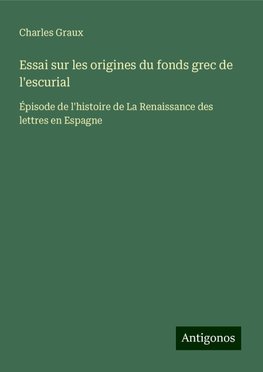 Charles Graux

Essai sur les origines du fonds grec de l'escurial

Épisode de l'histoire de La Renaissance des lettres en Espagne

Antigonos